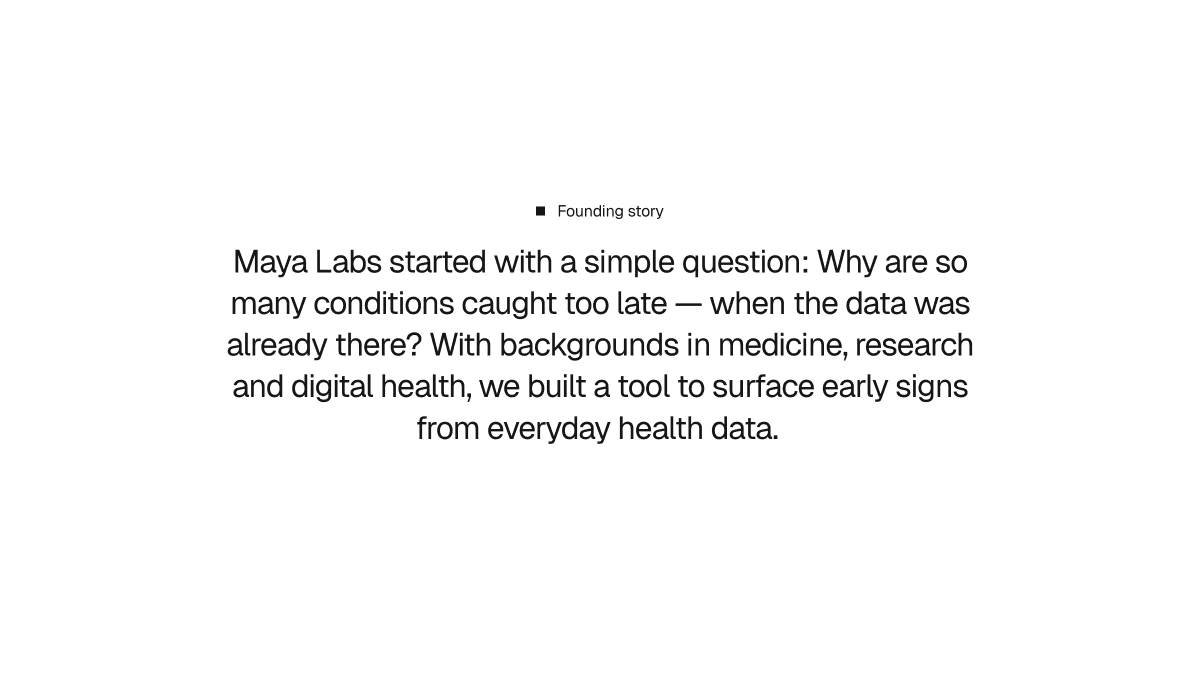 Founding story

Maya Labs started with a simple question: Why are so many conditions caught too late — when the data was already there? With backgrounds in medicine, research and digital health, we built a tool to surface early signs from everyday health data.